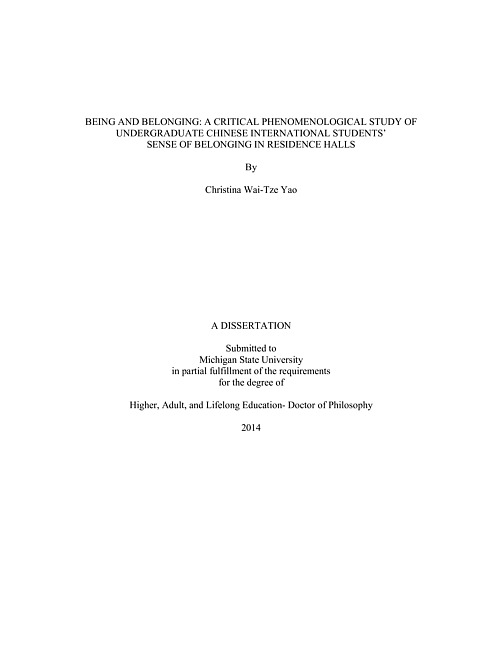 BEING AND BELONGING: A CRITICAL PHENOMENOLOGICAL STUDY OF UNDERGRADUATE CHINESE INTERNATIONAL STUDENTS' SENSE OF BELONGING IN RESIDENCE HALLS

By

Christina Wai-Tze Yao

A DISSERTATION

Submitted to
Michigan State University
in partial fulfillment of the requirements
for the degree of

Higher, Adult, and Lifelong Education- Doctor of Philosophy

2014